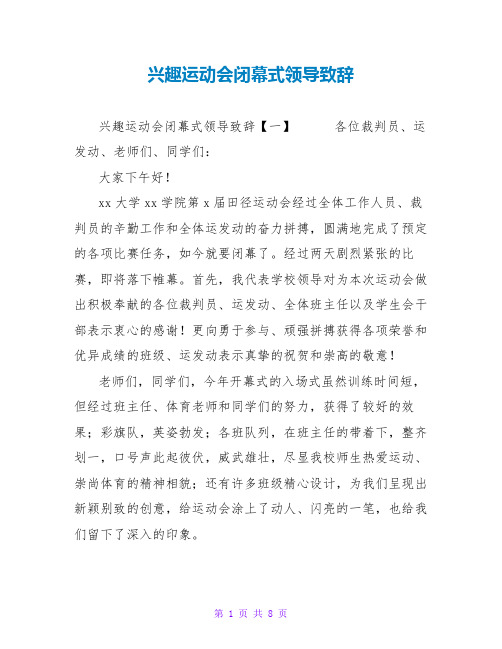 兴趣运动会闭幕式领导致辞

兴趣运动会闭幕式领导致辞【一】　　各位裁判员、运发动、老师们、同学们：

大家下午好！

xx 大学 xx 学院第 x 届田径运动会经过全体工作人员、裁判员的辛勤工作和全体运发动的奋力拼搏，圆满地完成了预定的各项比赛任务，如今就要闭幕了。经过两天剧烈紧张的比赛，即将落下帷幕。首先，我代表学校领导对为本次运动会做出积极奉献的各位裁判员、运发动、全体班主任以及学生会干部表示衷心的感谢！更向勇于参与、顽强拼搏获得各项荣誉和优异成绩的班级、运发动表示真挚的祝贺和崇高的敬意！

老师们，同学们，今年开幕式的入场式虽然训练时间短，但经过班主任、体育老师和同学们的努力，获得了较好的效果；彩旗队，英姿勃发；各班队列，在班主任的带着下，整齐划一，口号声此起彼伏，威武雄壮，尽显我校师生热爱运动、崇尚体育的精神相貌；还有许多班级精心设计，为我们呈现出新颖别致的创意，给运动会涂上了动人、闪亮的一笔，也给我们留下了深入的印象。

第 1 页 共 8 页